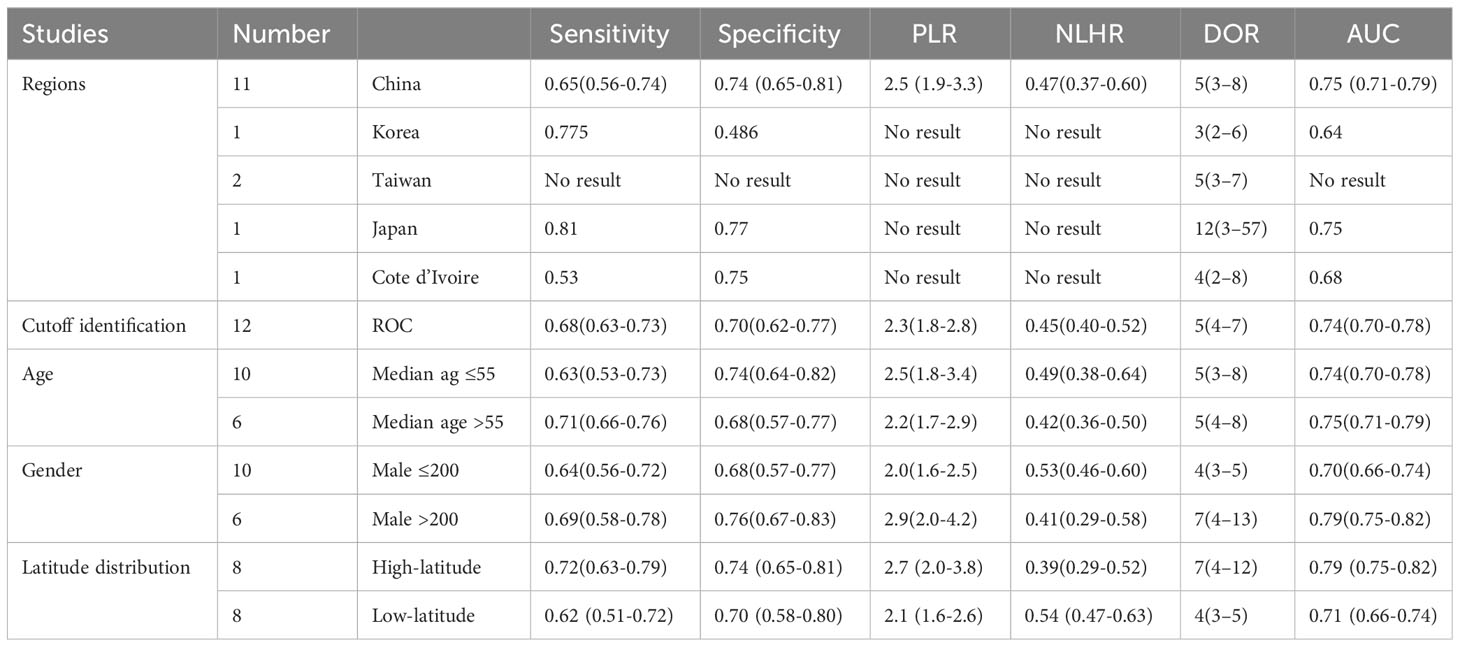 | Studies | Number | | Sensitivity | Specificity | PLR | NLHR | DOR | AUC |
|---|---|---|---|---|---|---|---|---|
| Regions | 11 | China | 0.65(0.56-0.74) | 0.74 (0.65-0.81) | 2.5 (1.9-3.3) | 0.47(0.37-0.60) | 5(3–8) | 0.75 (0.71-0.79) |
| | 1 | Korea | 0.775 | 0.486 | No result | No result | 3(2–6) | 0.64 |
| | 2 | Taiwan | No result | No result | No result | No result | 5(3–7) | No result |
| | 1 | Japan | 0.81 | 0.77 | No result | No result | 12(3–57) | 0.75 |
| | 1 | Cote d'Ivoire | 0.53 | 0.75 | No result | No result | 4(2–8) | 0.68 |
| Cutoff identification | 12 | ROC | 0.68(0.63-0.73) | 0.70(0.62-0.77) | 2.3(1.8-2.8) | 0.45(0.40-0.52) | 5(4–7) | 0.74(0.70-0.78) |
| Age | 10 | Median ag ≤55 | 0.63(0.53-0.73) | 0.74(0.64-0.82) | 2.5(1.8-3.4) | 0.49(0.38-0.64) | 5(3–8) | 0.74(0.70-0.78) |
| | 6 | Median age >55 | 0.71(0.66-0.76) | 0.68(0.57-0.77) | 2.2(1.7-2.9) | 0.42(0.36-0.50) | 5(4–8) | 0.75(0.71-0.79) |
| Gender | 10 | Male ≤200 | 0.64(0.56-0.72) | 0.68(0.57-0.77) | 2.0(1.6-2.5) | 0.53(0.46-0.60) | 4(3–5) | 0.70(0.66-0.74) |
| | 6 | Male >200 | 0.69(0.58-0.78) | 0.76(0.67-0.83) | 2.9(2.0-4.2) | 0.41(0.29-0.58) | 7(4–13) | 0.79(0.75-0.82) |
| Latitude distribution | 8 | High-latitude | 0.72(0.63-0.79) | 0.74 (0.65-0.81) | 2.7 (2.0-3.8) | 0.39(0.29-0.52) | 7(4–12) | 0.79 (0.75-0.82) |
| | 8 | Low-latitude | 0.62 (0.51-0.72) | 0.70 (0.58-0.80) | 2.1 (1.6-2.6) | 0.54 (0.47-0.63) | 4(3–5) | 0.71 (0.66-0.74) |